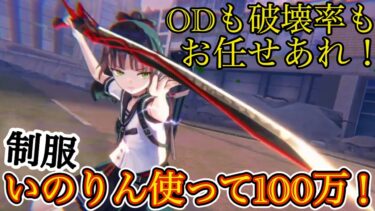 ODも破壊率も
お任せあれ！

制服
いのりん使って100万！